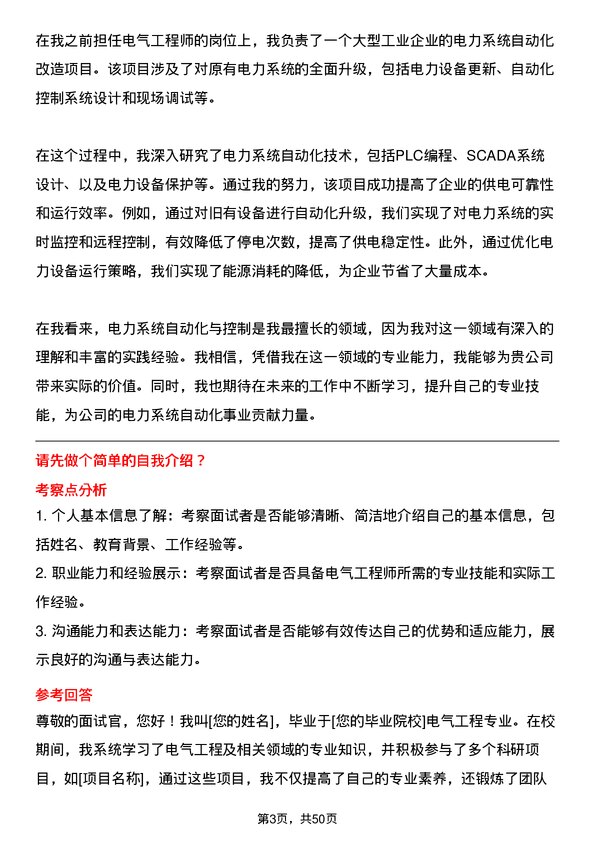 在我之前担任电气工程师的岗位上，我负责了一个大型工业企业的电力系统自动化改造项目。该项目涉及了对原有电力系统的全面升级，包括电力设备更新、自动化控制系统设计和现场调试等。

在这个过程中，我深入研究了电力系统自动化技术，包括PLC编程、SCADA系统设计、以及电力设备保护等。通过我的努力，该项目成功提高了企业的供电可靠性和运行效率。例如，通过对旧有设备进行自动化升级，我们实现了对电力系统的实时监控和远程控制，有效降低了停电次数，提高了供电稳定性。此外，通过优化电力设备运行策略，我们实现了能源消耗的降低，为企业节省了大量成本。

在我看来，电力系统自动化与控制是我最擅长的领域，因为我对这一领域有深入的理解和丰富的实践经验。我相信，凭借我在这一领域的专业能力，我能够为贵公司带来实际的价值。同时，我也期待在未来的工作中不断学习，提升自己的专业技能，为公司的电力系统自动化事业贡献力量。

请先做个简单的自我介绍？

考察点分析

1. 个人基本信息了解：考察面试者是否能够清晰、简洁地介绍自己的基本信息，包括姓名、教育背景、工作经验等。

2. 职业能力和经验展示：考察面试者是否具备电气工程师所需的专业技能和实际工作经验。

3. 沟通能力和表达能力：考察面试者是否能够有效传达自己的优势和适应能力，展示良好的沟通与表达能力。

参考回答

尊敬的面试官，您好！我叫[您的姓名]，毕业于[您的毕业院校]电气工程专业。在校期间，我系统学习了电气工程及相关领域的专业知识，并积极参与了多个科研项目，如[项目名称]，通过这些项目，我不仅提高了自己的专业素养，还锻炼了团队

第3页，共50页